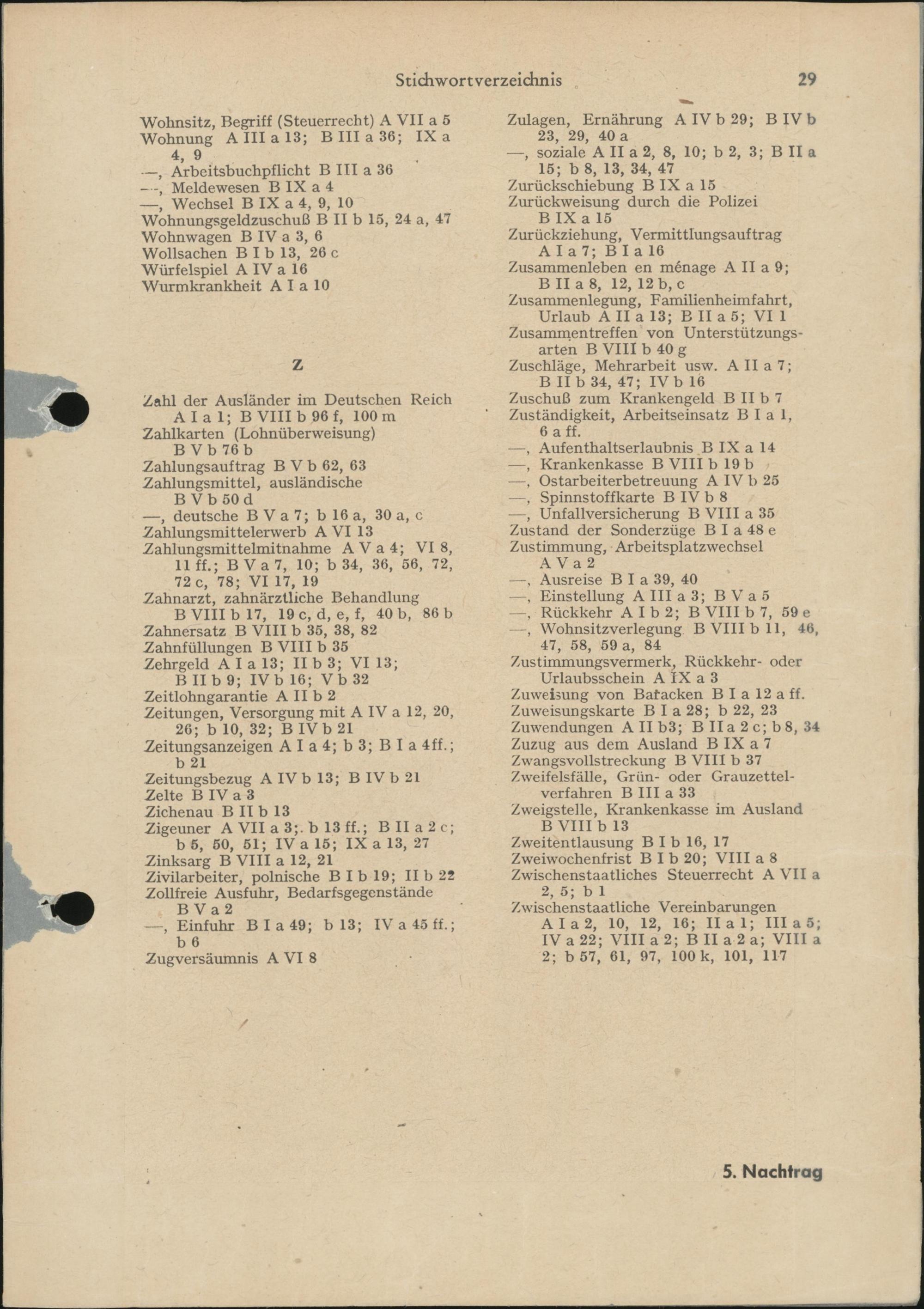 Stichwortverzeichnis 29

Wohnsitz, Begriff (Steuerrecht) A VII a 5
Wohnung A III a 13; B III a 36; IX a 4, 9
—, Arbeitsbuchpflicht B III a 36
—, Meldewesen B IX a 4
—, Wechsel B IX a 4, 9, 10
Wohnungsgeldzuschuß B II b 15, 24 a, 47
Wohnwagen B IV a 3, 6
Wollsachen B I b 13, 26 c
Würfelspiel A IV a 16
Wurmkrankheit A I a 10

Z

Zahl der Ausländer im Deutschen Reich A I a 1; B VIII b 96 f, 100 m
Zahlkarten (Lohnüberweisung) B V b 76 b
Zahlungsauftrag B V b 62, 63
Zahlungsmittel, ausländische B V b 50 d
—, deutsche B V a 7; b 16 a, 30 a, c
Zahlungsmittelerwerb A VI 13
Zahlungsmittelmitnahme A V a 4; VI 8, 11 ff.; B V a 7, 10; b 34, 36, 56, 72, 72 c, 78; VI 17, 19
Zahnarzt, zahnärztliche Behandlung B VIII b 17, 19 c, d, e, f, 40 b, 86 b
Zahnersatz B VIII b 35, 38, 82
Zahnfüllungen B VIII b 35
Zehrgeld A I a 13; II b 3; VI 13; B II b 9; IV b 16; V b 32
Zeitlohngarantie A II b 2
Zeitungen, Versorgung mit A IV a 12, 20, 26; b 10, 32; B IV b 21
Zeitungsanzeigen A I a 4; b 3; B I a 4ff.; b 21
Zeitungsbezug A IV b 13; B IV b 21
Zelte B IV a 3
Zichenau B II b 13
Zigeuner A VII a 3; b 13 ff.; B II a 2 c; b 5, 50, 51; IV a 15; IX a 13, 27
Zinksarg B VIII a 12, 21
Zivilarbeiter, polnische B I b 19; II b 22
Zollfreie Ausfuhr, Bedarfsgegenstände B V a 2
—, Einfuhr B I a 49; b 13; IV a 45 ff.; b 6
Zugversäumnis A VI 8

Zulagen, Ernährung A IV b 29; B IV b 23, 29, 40 a
—, soziale A II a 2, 8, 10; b 2, 3; B II a 15; b 8, 13, 34, 47
Zurückschiebung B IX a 15
Zurückweisung durch die Polizei B IX a 15
Zurückziehung, Vermittlungsauftrag A I a 7; B I a 16
Zusammenleben en ménage A II a 9; B II a 8, 12, 12 b, c
Zusammenlegung, Familienheimfahrt, Urlaub A II a 13; B II a 5; VI 1
Zusammentreffen von Unterstützungsarten B VIII b 40 g
Zuschläge, Mehrarbeit usw. A II a 7; B II b 34, 47; IV b 16
Zuschuß zum Krankengeld B II b 7
Zuständigkeit, Arbeitseinsatz B I a 1, 6 a ff.
—, Aufenthaltserlaubnis B IX a 14
—, Krankenkasse B VIII b 19 b
—, Ostarbeiterbetreuung A IV b 25
—, Spinnstoffkarte B IV b 8
—, Unfallversicherung B VIII a 35
Zustand der Sonderzüge B I a 48 e
Zustimmung, Arbeitsplatzwechsel A V a 2
—, Ausreise B I a 39, 40
—, Einstellung A III a 3; B V a 5
—, Rückkehr A I b 2; B VIII b 7, 59 e
—, Wohnsitzverlegung B VIII b 11, 46, 47, 58, 59 a, 84
Zustimmungsvermerk, Rückkehr- oder Urlaubsschein A IX a 3
Zuweisung von Baracken B I a 12 a ff.
Zuweisungskarte B I a 28; b 22, 23
Zuwendungen A II b3; B II a 2 c; b 8, 34
Zuzug aus dem Ausland B IX a 7
Zwangsvollstreckung B VIII b 37
Zweifelsfälle, Grün- oder Grauzettelverfahren B III a 33
Zweigstelle, Krankenkasse im Ausland B VIII b 13
Zweitentlausung B I b 16, 17
Zweiwochenfrist B I b 20; VIII a 8
Zwischenstaatliches Steuerrecht A VII a 2, 5; b 1
Zwischenstaatliche Vereinbarungen A I a 2, 10, 12, 16; II a 1; III a 5; IV a 22; VIII a 2; B II a 2 a; VIII a 2; b 57, 61, 97, 100 k, 101, 117

5. Nachtrag